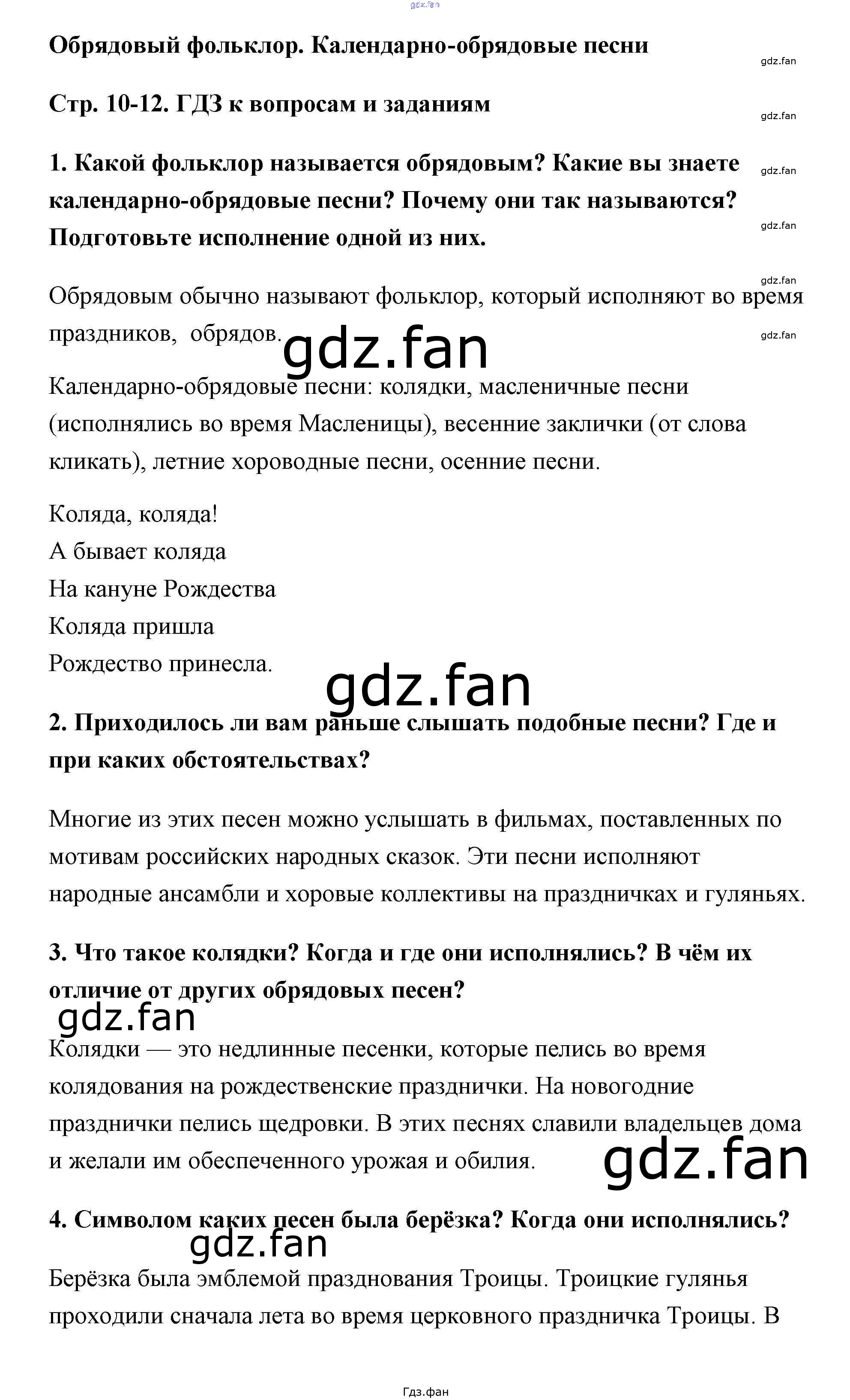 gdz.fan

Обрядовый фольклор. Календарно-обрядовые песни

gdz.fan

Стр. 10-12. ГДЗ к вопросам и заданиям

gdz.fan

1. Какой фольклор называется обрядовым? Какие вы знаете календарно-обрядовые песни? Почему они так называются? Подготовьте исполнение одной из них.

gdz.fan

gdz.fan

gdz.fan

Обрядовым обычно называют фольклор, который исполняют во время праздников, обрядов.

gdz.fan

gdz.fan

Календарно-обрядовые песни: колядки, масленичные песни (исполнялись во время Масленицы), весенние заклички (от слова кликать), летние хороводные песни, осенние песни.

Коляда, коляда!
А бывает коляда
На кануне Рождества
Коляда пришла
Рождество принесла.

gdz.fan

2. Приходилось ли вам раньше слышать подобные песни? Где и при каких обстоятельствах?

Многие из этих песен можно услышать в фильмах, поставленных по мотивам российских народных сказок. Эти песни исполняют народные ансамбли и хоровые коллективы на праздничках и гуляньях.

3. Что такое колядки? Когда и где они исполнялись? В чём их отличие от других обрядовых песен?

gdz.fan

Колядки — это недлинные песенки, которые пелись во время колядования на рождественские празднички. На новогодние празднички пелись щедровки. В этих песнях славили владельцев дома и желали им обеспеченного урожая и обилия.

gdz.fan

4. Символом каких песен была берёзка? Когда они исполнялись?

gdz.fan

Берёзка была эмблемой празднования Троицы. Троицкие гулянья проходили сначала лета во время церковного праздничка Троицы. В

Гдз.фан